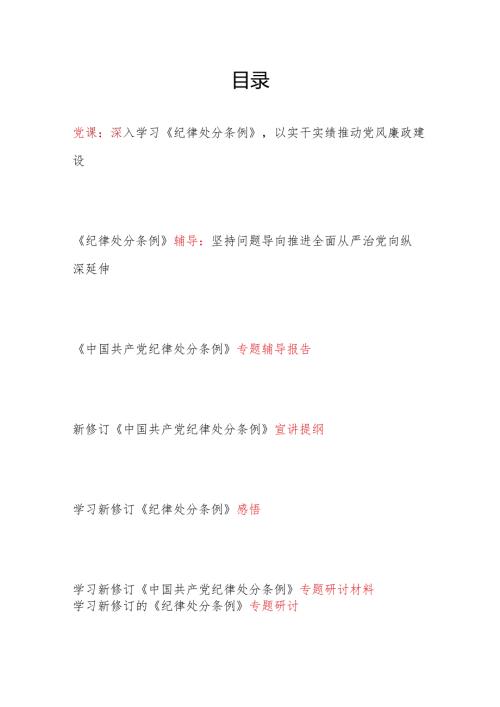 目录

党课：深入学习《纪律处分条例》，以实干实绩推动党风廉政建设

《纪律处分条例》辅导：坚持问题导向推进全面从严治党向纵深延伸

《中国共产党纪律处分条例》专题辅导报告

新修订《中国共产党纪律处分条例》宣讲提纲

学习新修订《纪律处分条例》感悟

学习新修订《中国共产党纪律处分条例》专题研讨材料
学习新修订的《纪律处分条例》专题研讨